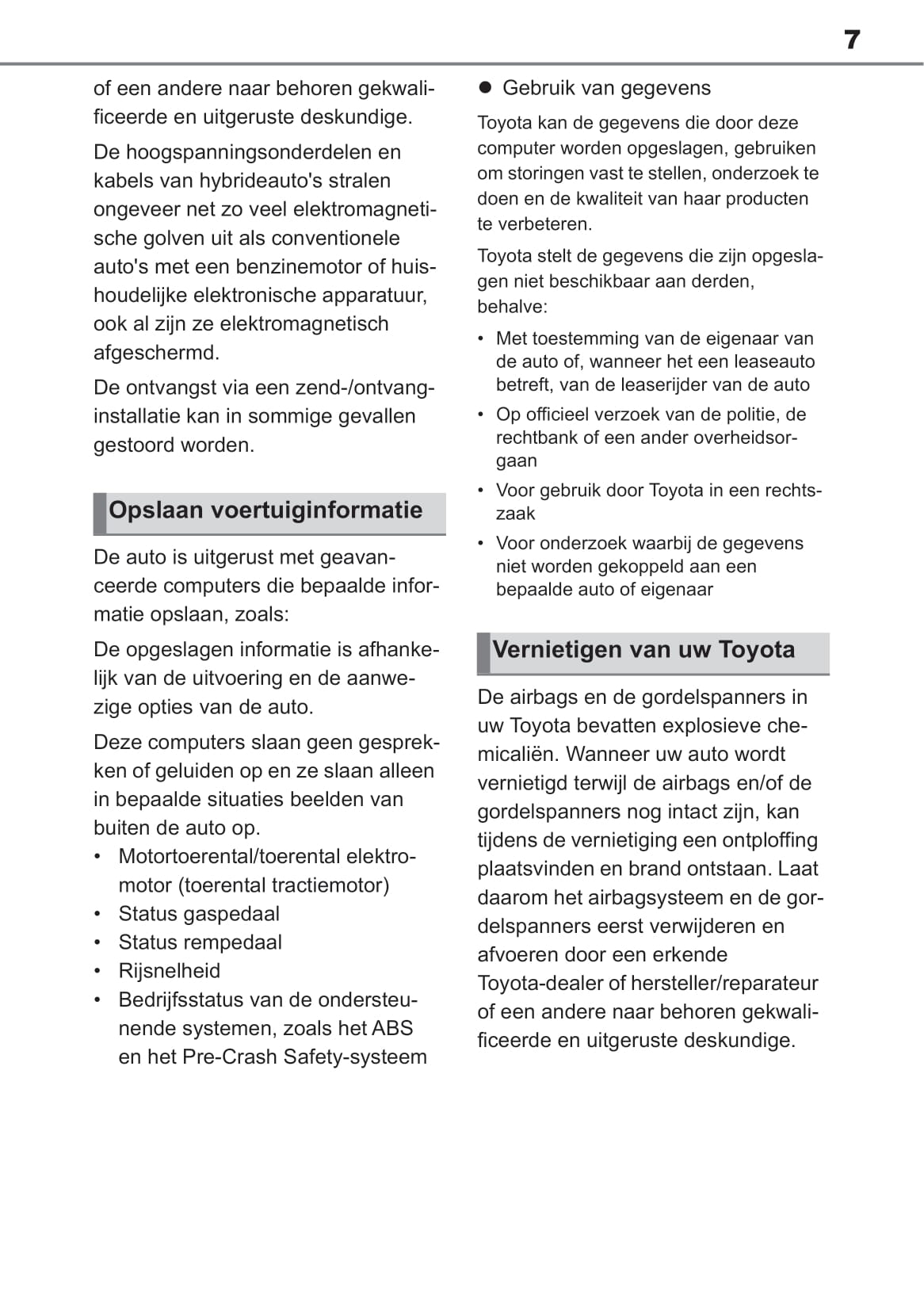 7

of een andere naar behoren gekwalificeerde en uitgeruste deskundige.

De hoogspanningsonderdelen en kabels van hybrideauto's stralen ongeveer net zo veel elektromagnetische golven uit als conventionele auto's met een benzinemotor of huishoudelijke elektronische apparatuur, ook al zijn ze elektromagnetisch afgeschermd.

De ontvangst via een zend-/ontvanginstallatie kan in sommige gevallen gestoord worden.

Opslaan voertuiginformatie

De auto is uitgerust met geavanceerde computers die bepaalde informatie opslaan, zoals:

De opgeslagen informatie is afhankelijk van de uitvoering en de aanwezige opties van de auto.

Deze computers slaan geen gesprekken of geluiden op en ze slaan alleen in bepaalde situaties beelden van buiten de auto op.

• Motortoerental/toerental elektromotor (toerental tractiemotor)
• Status gaspedaal
• Status rempedaal
• Rijsnelheid
• Bedrijfsstatus van de ondersteunende systemen, zoals het ABS en het Pre-Crash Safety-systeem

● Gebruik van gegevens

Toyota kan de gegevens die door deze computer worden opgeslagen, gebruiken om storingen vast te stellen, onderzoek te doen en de kwaliteit van haar producten te verbeteren.

Toyota stelt de gegevens die zijn opgeslagen niet beschikbaar aan derden, behalve:

• Met toestemming van de eigenaar van de auto of, wanneer het een leaseauto betreft, van de leaserijder van de auto
• Op officieel verzoek van de politie, de rechtbank of een ander overheidsorgaan
• Voor gebruik door Toyota in een rechtszaak
• Voor onderzoek waarbij de gegevens niet worden gekoppeld aan een bepaalde auto of eigenaar

Vernietigen van uw Toyota

De airbags en de gordelspanners in uw Toyota bevatten explosieve chemicaliën. Wanneer uw auto wordt vernietigd terwijl de airbags en/of de gordelspanners nog intact zijn, kan tijdens de vernietiging een ontploffing plaatsvinden en brand ontstaan. Laat daarom het airbagsysteem en de gordelspanners eerst verwijderen en afvoeren door een erkende Toyota-dealer of hersteller/reparateur of een andere naar behoren gekwalificeerde en uitgeruste deskundige.